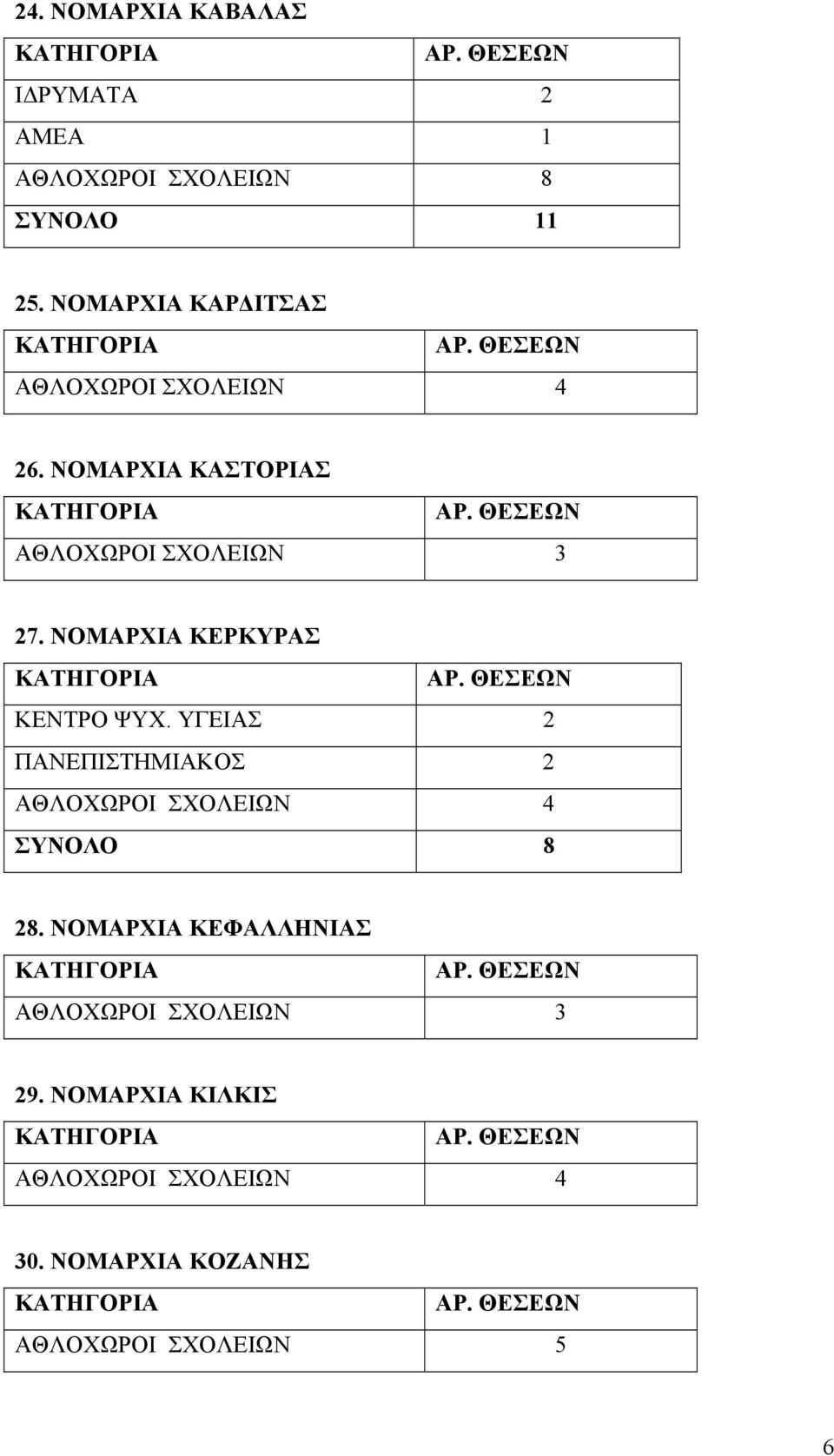 24. ΝΟΜΑΡΧΙΑ ΚΑΒΑΛΑΣ

| ΚΑΤΗΓΟΡΙΑ | ΑΡ. ΘΕΣΕΩΝ |
|---|---|
| ΙΔΡΥΜΑΤΑ | 2 |
| ΑΜΕΑ | 1 |
| ΑΘΛΟΧΩΡΟΙ ΣΧΟΛΕΙΩΝ | 8 |
| ΣΥΝΟΛΟ | 11 |

25. ΝΟΜΑΡΧΙΑ ΚΑΡΔΙΤΣΑΣ

| ΚΑΤΗΓΟΡΙΑ | ΑΡ. ΘΕΣΕΩΝ |
|---|---|
| ΑΘΛΟΧΩΡΟΙ ΣΧΟΛΕΙΩΝ | 4 |

26. ΝΟΜΑΡΧΙΑ ΚΑΣΤΟΡΙΑΣ

| ΚΑΤΗΓΟΡΙΑ | ΑΡ. ΘΕΣΕΩΝ |
|---|---|
| ΑΘΛΟΧΩΡΟΙ ΣΧΟΛΕΙΩΝ | 3 |

27. ΝΟΜΑΡΧΙΑ ΚΕΡΚΥΡΑΣ

| ΚΑΤΗΓΟΡΙΑ | ΑΡ. ΘΕΣΕΩΝ |
|---|---|
| ΚΕΝΤΡΟ ΨΥΧ. ΥΓΕΙΑΣ | 2 |
| ΠΑΝΕΠΙΣΤΗΜΙΑΚΟΣ | 2 |
| ΑΘΛΟΧΩΡΟΙ ΣΧΟΛΕΙΩΝ | 4 |
| ΣΥΝΟΛΟ | 8 |

28. ΝΟΜΑΡΧΙΑ ΚΕΦΑΛΛΗΝΙΑΣ

| ΚΑΤΗΓΟΡΙΑ | ΑΡ. ΘΕΣΕΩΝ |
|---|---|
| ΑΘΛΟΧΩΡΟΙ ΣΧΟΛΕΙΩΝ | 3 |

29. ΝΟΜΑΡΧΙΑ ΚΙΛΚΙΣ

| ΚΑΤΗΓΟΡΙΑ | ΑΡ. ΘΕΣΕΩΝ |
|---|---|
| ΑΘΛΟΧΩΡΟΙ ΣΧΟΛΕΙΩΝ | 4 |

30. ΝΟΜΑΡΧΙΑ ΚΟΖΑΝΗΣ

| ΚΑΤΗΓΟΡΙΑ | ΑΡ. ΘΕΣΕΩΝ |
|---|---|
| ΑΘΛΟΧΩΡΟΙ ΣΧΟΛΕΙΩΝ | 5 |

6